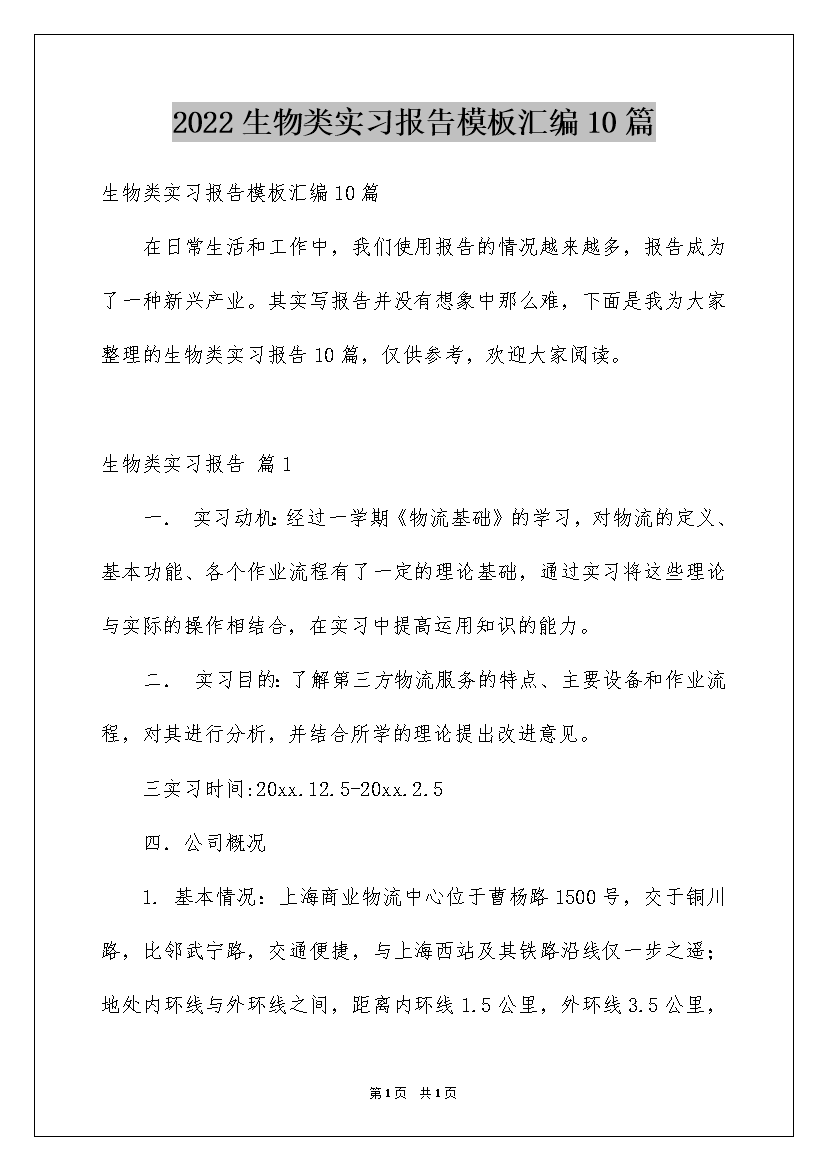 2022生物类实习报告模板汇编10篇

生物类实习报告模板汇编10篇

在日常生活和工作中，我们使用报告的情况越来越多，报告成为了一种新兴产业。其实写报告并没有想象中那么难，下面是我为大家整理的生物类实习报告10篇，仅供参考，欢迎大家阅读。

生物类实习报告 篇1

一． 实习动机：经过一学期《物流基础》的学习，对物流的定义、基本功能、各个作业流程有了一定的理论基础，通过实习将这些理论与实际的操作相结合，在实习中提高运用知识的能力。

二． 实习目的：了解第三方物流服务的特点、主要设备和作业流程，对其进行分析，并结合所学的理论提出改进意见。

三实习时间:20xx.12.5-20xx.2.5

四．公司概况

1. 基本情况：上海商业物流中心位于曹杨路1500号，交于铜川路，比邻武宁路，交通便捷，与上海西站及其铁路沿线仅一步之遥；地处内环线与外环线之间，距离内环线1.5公里，外环线3.5公里，

第1页 共1页